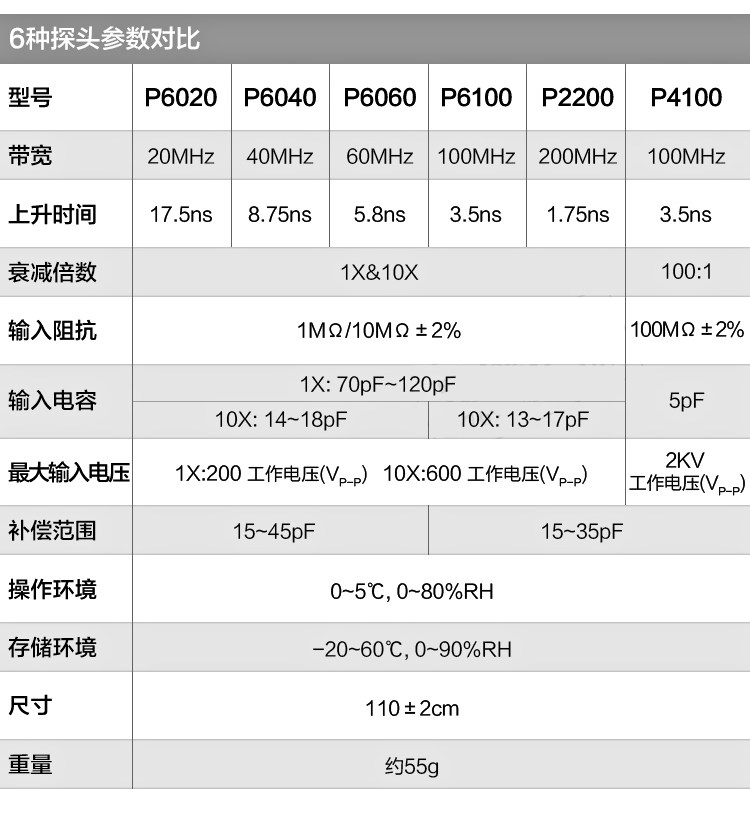 6种探头参数对比

| 型号 | P6020 | P6040 | P6060 | P6100 | P2200 | P4100 |
|---|---|---|---|---|---|---|
| 带宽 | 20MHz | 40MHz | 60MHz | 100MHz | 200MHz | 100MHz |
| 上升时间 | 17.5ns | 8.75ns | 5.8ns | 3.5ns | 1.75ns | 3.5ns |
| 衰减倍数 | 1X&10X | | | | | 100:1 |
| 输入阻抗 | 1MΩ/10MΩ ±2% | | | | | 100MΩ ±2% |
| 输入电容 | 1X: 70pF~120pF | | | | | 5pF |
| | 10X: 14~18pF | | | 10X: 13~17pF | | |
| 最大输入电压 | 1X:200 工作电压($V_{P-P}$) 10X:600 工作电压($V_{P-P}$) | | | | | 2KV 工作电压($V_{P-P}$) |
| 补偿范围 | 15~45pF | | | 15~35pF | | |
| 操作环境 | 0~5℃, 0~80%RH | | | | | |
| 存储环境 | -20~60℃, 0~90%RH | | | | | |
| 尺寸 | 110±2cm | | | | | |
| 重量 | 约55g | | | | | |